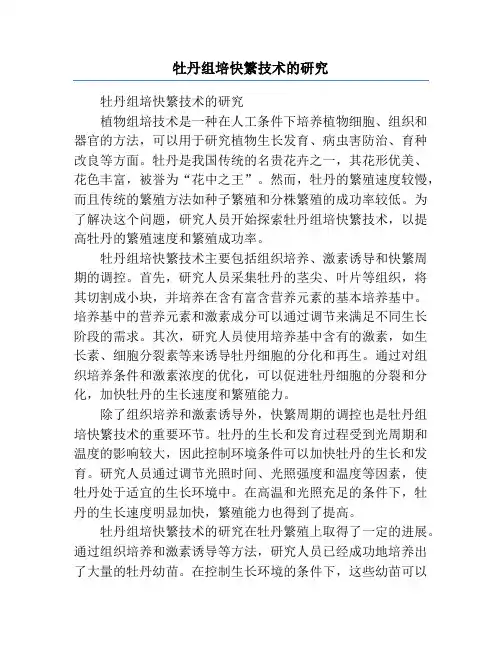 牡丹组培快繁技术的研究

牡丹组培快繁技术的研究

植物组培技术是一种在人工条件下培养植物细胞、组织和器官的方法，可以用于研究植物生长发育、病虫害防治、育种改良等方面。牡丹是我国传统的名贵花卉之一，其花形优美、花色丰富，被誉为“花中之王”。然而，牡丹的繁殖速度较慢，而且传统的繁殖方法如种子繁殖和分株繁殖的成功率较低。为了解决这个问题，研究人员开始探索牡丹组培快繁技术，以提高牡丹的繁殖速度和繁殖成功率。

牡丹组培快繁技术主要包括组织培养、激素诱导和快繁周期的调控。首先，研究人员采集牡丹的茎尖、叶片等组织，将其切割成小块，并培养在含有富含营养元素的基本培养基中。培养基中的营养元素和激素成分可以通过调节来满足不同生长阶段的需求。其次，研究人员使用培养基中含有的激素，如生长素、细胞分裂素等来诱导牡丹细胞的分化和再生。通过对组织培养条件和激素浓度的优化，可以促进牡丹细胞的分裂和分化，加快牡丹的生长速度和繁殖能力。

除了组织培养和激素诱导外，快繁周期的调控也是牡丹组培快繁技术的重要环节。牡丹的生长和发育过程受到光周期和温度的影响较大，因此控制环境条件可以加快牡丹的生长和发育。研究人员通过调节光照时间、光照强度和温度等因素，使牡丹处于适宜的生长环境中。在高温和光照充足的条件下，牡丹的生长速度明显加快，繁殖能力也得到了提高。

牡丹组培快繁技术的研究在牡丹繁殖上取得了一定的进展。通过组织培养和激素诱导等方法，研究人员已经成功地培养出了大量的牡丹幼苗。在控制生长环境的条件下，这些幼苗可以